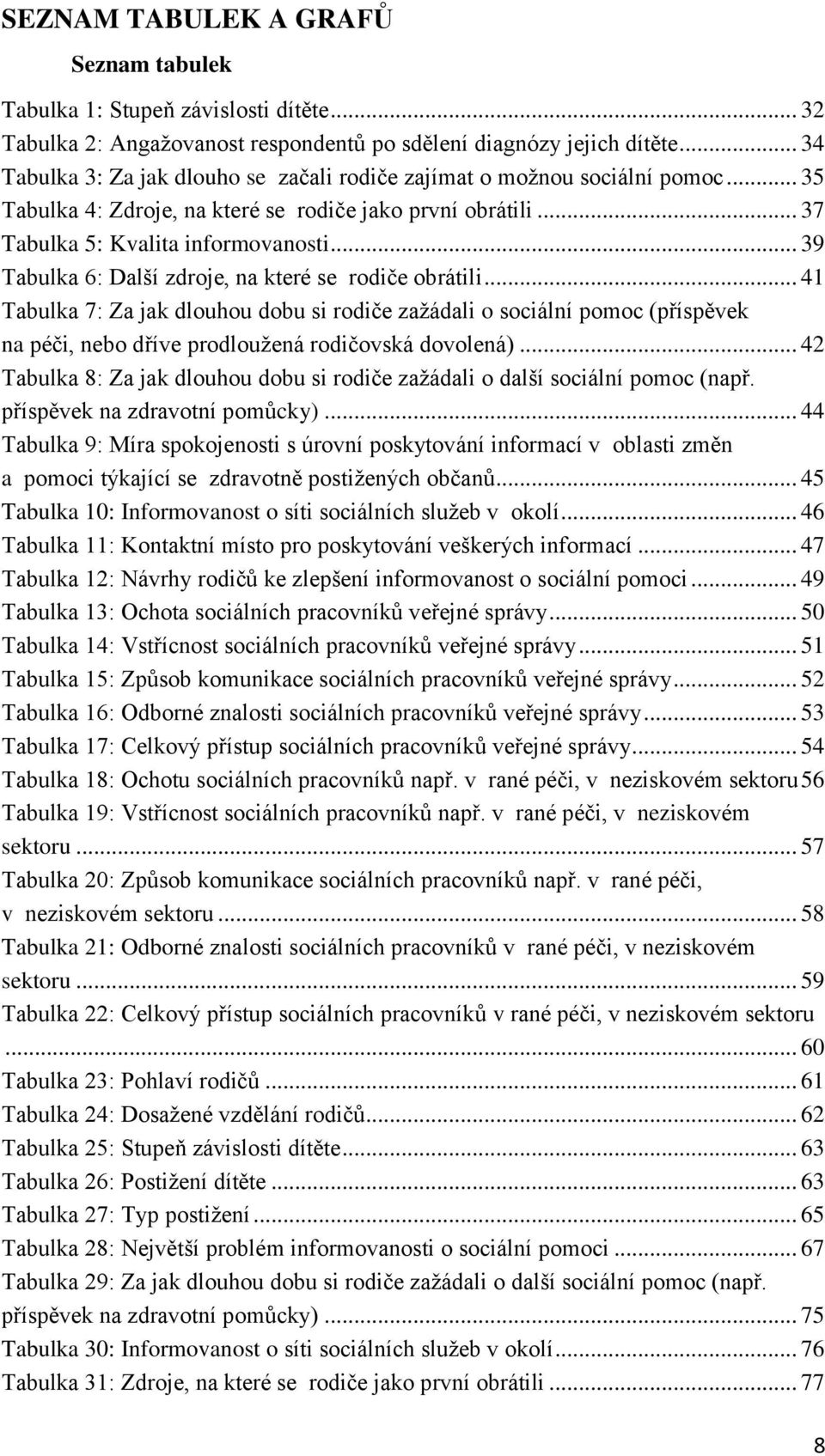 SEZNAM TABULEK A GRAFŮ

Seznam tabulek

Tabulka 1: Stupeň závislosti dítěte ... 32
Tabulka 2: Angažovanost respondentů po sdělení diagnózy jejich dítěte ... 34
Tabulka 3: Za jak dlouho se začali rodiče zajímat o možnou sociální pomoc ... 35
Tabulka 4: Zdroje, na které se rodiče jako první obrátili ... 37
Tabulka 5: Kvalita informovanosti ... 39
Tabulka 6: Další zdroje, na které se rodiče obrátili ... 41
Tabulka 7: Za jak dlouhou dobu si rodiče zažádali o sociální pomoc (příspěvek na péči, nebo dříve prodloužená rodičovská dovolená) ... 42
Tabulka 8: Za jak dlouhou dobu si rodiče zažádali o další sociální pomoc (např. příspěvek na zdravotní pomůcky) ... 44
Tabulka 9: Míra spokojenosti s úrovní poskytování informací v oblasti změn a pomoci týkající se zdravotně postižených občanů ... 45
Tabulka 10: Informovanost o síti sociálních služeb v okolí ... 46
Tabulka 11: Kontaktní místo pro poskytování veškerých informací ... 47
Tabulka 12: Návrhy rodičů ke zlepšení informovanost o sociální pomoci ... 49
Tabulka 13: Ochota sociálních pracovníků veřejné správy ... 50
Tabulka 14: Vstřícnost sociálních pracovníků veřejné správy ... 51
Tabulka 15: Způsob komunikace sociálních pracovníků veřejné správy ... 52
Tabulka 16: Odborné znalosti sociálních pracovníků veřejné správy ... 53
Tabulka 17: Celkový přístup sociálních pracovníků veřejné správy ... 54
Tabulka 18: Ochotu sociálních pracovníků např. v rané péči, v neziskovém sektoru 56
Tabulka 19: Vstřícnost sociálních pracovníků např. v rané péči, v neziskovém sektoru ... 57
Tabulka 20: Způsob komunikace sociálních pracovníků např. v rané péči, v neziskovém sektoru ... 58
Tabulka 21: Odborné znalosti sociálních pracovníků v rané péči, v neziskovém sektoru ... 59
Tabulka 22: Celkový přístup sociálních pracovníků v rané péči, v neziskovém sektoru ... 60
Tabulka 23: Pohlaví rodičů ... 61
Tabulka 24: Dosažené vzdělání rodičů ... 62
Tabulka 25: Stupeň závislosti dítěte ... 63
Tabulka 26: Postižení dítěte ... 63
Tabulka 27: Typ postižení ... 65
Tabulka 28: Největší problém informovanosti o sociální pomoci ... 67
Tabulka 29: Za jak dlouhou dobu si rodiče zažádali o další sociální pomoc (např. příspěvek na zdravotní pomůcky) ... 75
Tabulka 30: Informovanost o síti sociálních služeb v okolí ... 76
Tabulka 31: Zdroje, na které se rodiče jako první obrátili ... 77

8